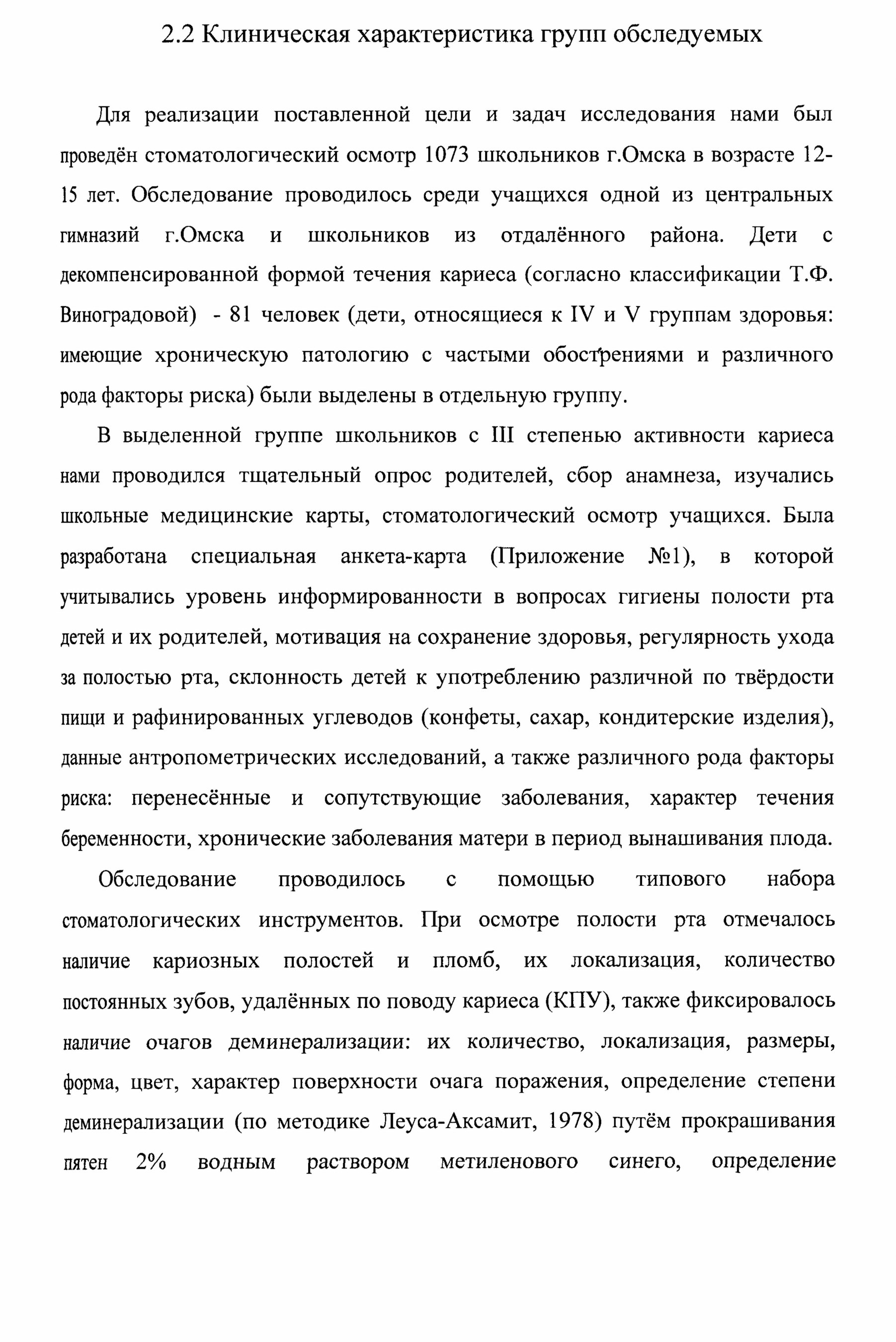 2.2 Клиническая характеристика групп обследуемых

Для реализации поставленной цели и задач исследования нами был проведён стоматологический осмотр 1073 школьников г.Омска в возрасте 12-15 лет. Обследование проводилось среди учащихся одной из центральных гимназий г.Омска и школьников из отдалённого района. Дети с декомпенсированной формой течения кариеса (согласно классификации Т.Ф. Виноградовой) - 81 человек (дети, относящиеся к IV и V группам здоровья: имеющие хроническую патологию с частыми обострениями и различного рода факторы риска) были выделены в отдельную группу.

В выделенной группе школьников с III степенью активности кариеса нами проводился тщательный опрос родителей, сбор анамнеза, изучались школьные медицинские карты, стоматологический осмотр учащихся. Была разработана специальная анкета-карта (Приложение №1), в которой учитывались уровень информированности в вопросах гигиены полости рта детей и их родителей, мотивация на сохранение здоровья, регулярность ухода за полостью рта, склонность детей к употреблению различной по твёрдости пищи и рафинированных углеводов (конфеты, сахар, кондитерские изделия), данные антропометрических исследований, а также различного рода факторы риска: перенесённые и сопутствующие заболевания, характер течения беременности, хронические заболевания матери в период вынашивания плода.

Обследование проводилось с помощью типового набора стоматологических инструментов. При осмотре полости рта отмечалось наличие кариозных полостей и пломб, их локализация, количество постоянных зубов, удалённых по поводу кариеса (КПУ), также фиксировалось наличие очагов деминерализации: их количество, локализация, размеры, форма, цвет, характер поверхности очага поражения, определение степени деминерализации (по методике Леуса-Аксамит, 1978) путём прокрашивания пятен 2% водным раствором метиленового синего, определение